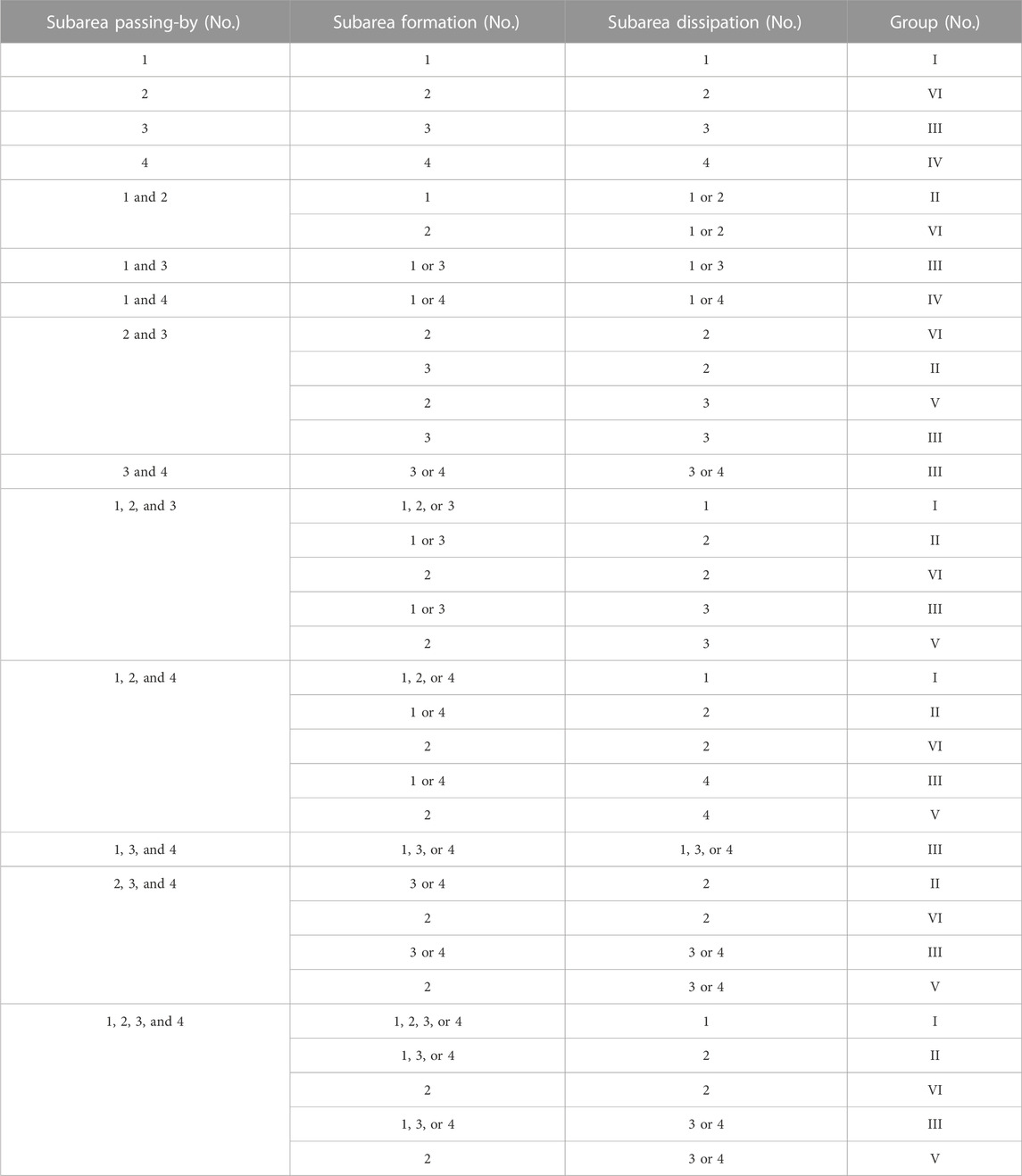 | Subarea passing-by (No.) | Subarea formation (No.) | Subarea dissipation (No.) | Group (No.) |
|---|---|---|---|
| 1 | 1 | 1 | I |
| 2 | 2 | 2 | VI |
| 3 | 3 | 3 | III |
| 4 | 4 | 4 | IV |
| 1 and 2 | 1 | 1 or 2 | II |
| | 2 | 1 or 2 | VI |
| 1 and 3 | 1 or 3 | 1 or 3 | III |
| 1 and 4 | 1 or 4 | 1 or 4 | IV |
| 2 and 3 | 2 | 2 | VI |
| | 3 | 2 | II |
| | 2 | 3 | V |
| | 3 | 3 | III |
| 3 and 4 | 3 or 4 | 3 or 4 | III |
| 1, 2, and 3 | 1, 2, or 3 | 1 | I |
| | 1 or 3 | 2 | II |
| | 2 | 2 | VI |
| | 1 or 3 | 3 | III |
| | 2 | 3 | V |
| 1, 2, and 4 | 1, 2, or 4 | 1 | I |
| | 1 or 4 | 2 | II |
| | 2 | 2 | VI |
| | 1 or 4 | 4 | III |
| | 2 | 4 | V |
| 1, 3, and 4 | 1, 3, or 4 | 1, 3, or 4 | III |
| 2, 3, and 4 | 3 or 4 | 2 | II |
| | 2 | 2 | VI |
| | 3 or 4 | 3 or 4 | III |
| | 2 | 3 or 4 | V |
| 1, 2, 3, and 4 | 1, 2, 3, or 4 | 1 | I |
| | 1, 3, or 4 | 2 | II |
| | 2 | 2 | VI |
| | 1, 3, or 4 | 3 or 4 | III |
| | 2 | 3 or 4 | V |